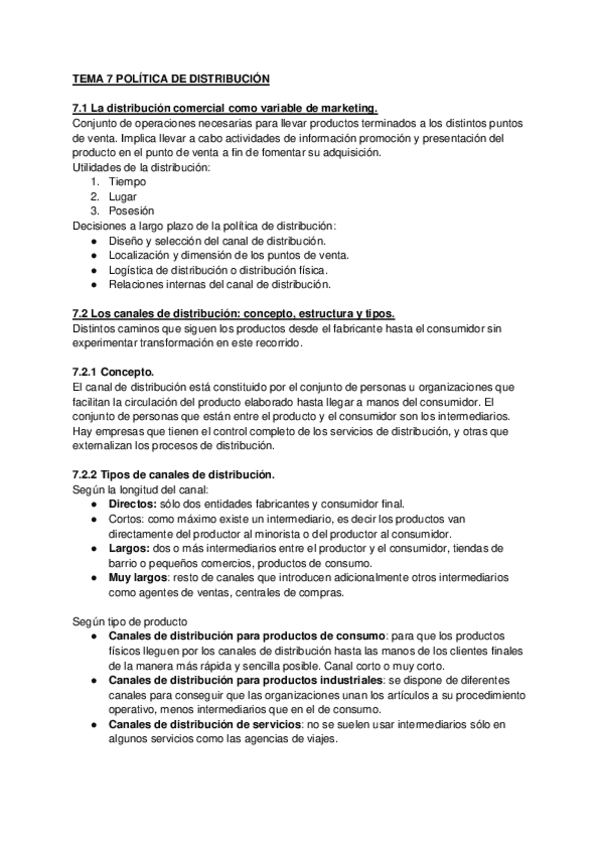 TEMA 7 POLÍTICA DE DISTRIBUCIÓN

7.1 La distribución comercial como variable de marketing.
Conjunto de operaciones necesarias para llevar productos terminados a los distintos puntos de venta. Implica llevar a cabo actividades de información promoción y presentación del producto en el punto de venta a fin de fomentar su adquisición.
Utilidades de la distribución:
1. Tiempo
2. Lugar
3. Posesión
Decisiones a largo plazo de la política de distribución:
● Diseño y selección del canal de distribución.
● Localización y dimensión de los puntos de venta.
● Logística de distribución o distribución física.
● Relaciones internas del canal de distribución.

7.2 Los canales de distribución: concepto, estructura y tipos.
Distintos caminos que siguen los productos desde el fabricante hasta el consumidor sin experimentar transformación en este recorrido.

7.2.1 Concepto.
El canal de distribución está constituido por el conjunto de personas u organizaciones que facilitan la circulación del producto elaborado hasta llegar a manos del consumidor. El conjunto de personas que están entre el producto y el consumidor son los intermediarios. Hay empresas que tienen el control completo de los servicios de distribución, y otras que externalizan los procesos de distribución.

7.2.2 Tipos de canales de distribución.
Según la longitud del canal:
● Directos: sólo dos entidades fabricantes y consumidor final.
● Cortos: como máximo existe un intermediario, es decir los productos van directamente del productor al minorista o del productor al consumidor.
● Largos: dos o más intermediarios entre el productor y el consumidor, tiendas de barrio o pequeños comercios, productos de consumo.
● Muy largos: resto de canales que introducen adicionalmente otros intermediarios como agentes de ventas, centrales de compras.

Según tipo de producto
● Canales de distribución para productos de consumo: para que los productos físicos lleguen por los canales de distribución hasta las manos de los clientes finales de la manera más rápida y sencilla posible. Canal corto o muy corto.
● Canales de distribución para productos industriales: se dispone de diferentes canales para conseguir que las organizaciones unan los artículos a su procedimiento operativo, menos intermediarios que en el de consumo.
● Canales de distribución de servicios: no se suelen usar intermediarios sólo en algunos servicios como las agencias de viajes.